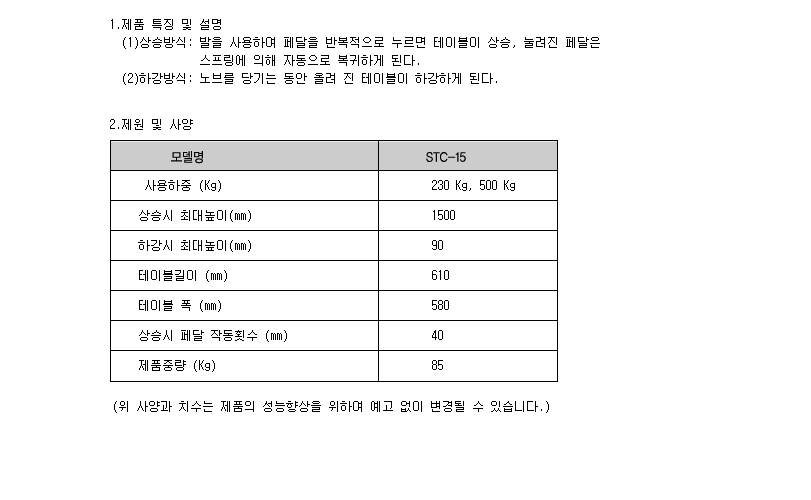 1.제품 특징 및 설명

(1)상승방식: 발을 사용하여 페달을 반복적으로 누르면 테이블이 상승, 눌려진 페달은 스프링에 의해 자동으로 복귀하게 된다.

(2)하강방식: 노브를 당기는 동안 올려 진 테이블이 하강하게 된다.

2.제원 및 사양

| 모델명 | STC-15 |
|---|---|
| 사용하중 (Kg) | 230 Kg, 500 Kg |
| 상승시 최대높이(㎜) | 1500 |
| 하강시 최대높이(㎜) | 90 |
| 테이블길이 (㎜) | 610 |
| 테이블 폭 (㎜) | 580 |
| 상승시 페달 작동횟수 (㎜) | 40 |
| 제품중량 (Kg) | 85 |

(위 사양과 치수는 제품의 성능향상을 위하여 예고 없이 변경될 수 있습니다.)